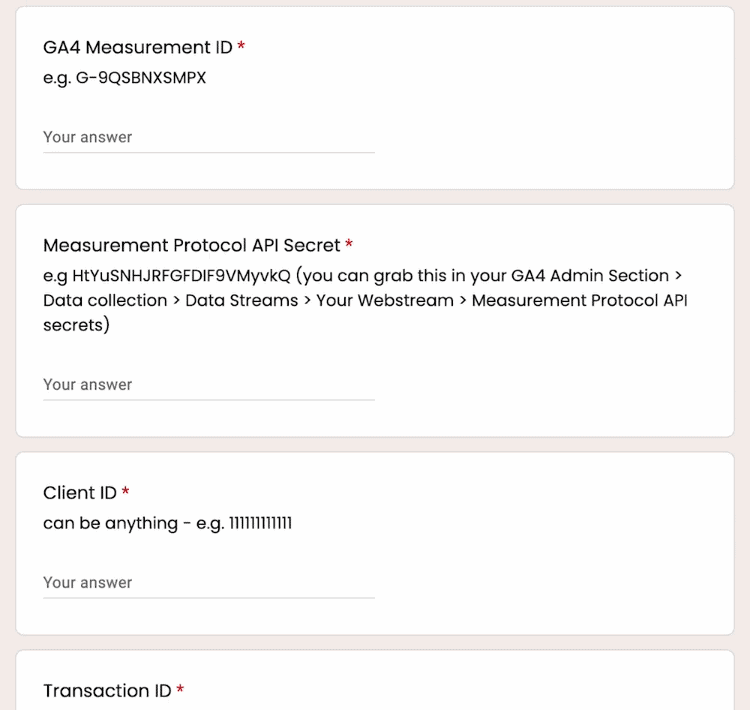 GA4 Measurement ID *
e.g. G-9QSBNXSMPX

Your answer

Measurement Protocol API Secret *
e.g HtYuSNHJRFGFDIF9VMyvkQ (you can grab this in your GA4 Admin Section > Data collection > Data Streams > Your Webstream > Measurement Protocol API secrets)

Your answer

Client ID *
can be anything - e.g. 111111111111

Your answer

Transaction ID *